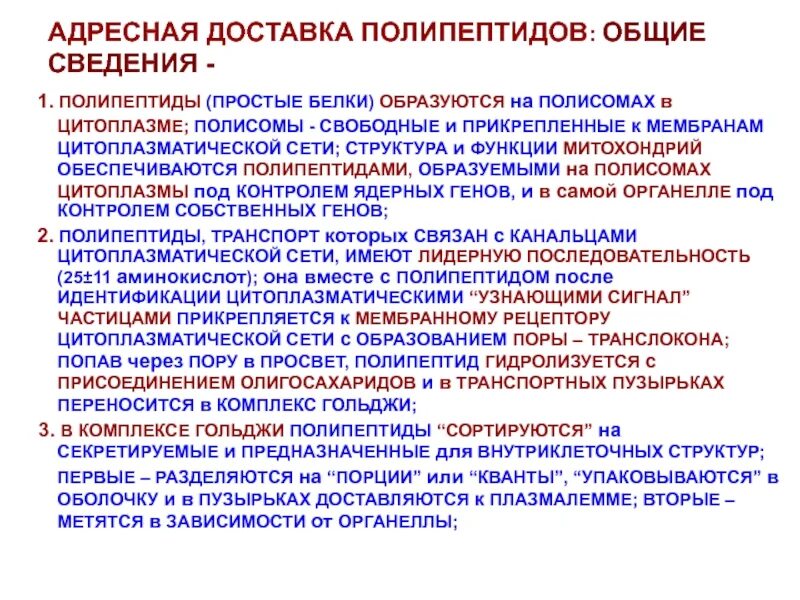 АДРЕСНАЯ ДОСТАВКА ПОЛИПЕПТИДОВ: ОБЩИЕ СВЕДЕНИЯ -

1. ПОЛИПЕПТИДЫ (ПРОСТЫЕ БЕЛКИ) ОБРАЗУЮТСЯ на ПОЛИСОМАХ в ЦИТОПЛАЗМЕ; ПОЛИСОМЫ - СВОБОДНЫЕ и ПРИКРЕПЛЕННЫЕ к МЕМБРАНАМ ЦИТОПЛАЗМАТИЧЕСКОЙ СЕТИ; СТРУКТУРА и ФУНКЦИИ МИТОХОНДРИЙ ОБЕСПЕЧИВАЮТСЯ ПОЛИПЕПТИДАМИ, ОБРАЗУЕМЫМИ на ПОЛИСОМАХ ЦИТОПЛАЗМЫ под КОНТРОЛЕМ ЯДЕРНЫХ ГЕНОВ, и в самой ОРГАНЕЛЛЕ под КОНТРОЛЕМ СОБСТВЕННЫХ ГЕНОВ;

2. ПОЛИПЕПТИДЫ, ТРАНСПОРТ которых СВЯЗАН с КАНАЛЬЦАМИ ЦИТОПЛАЗМАТИЧЕСКОЙ СЕТИ, ИМЕЮТ ЛИДЕРНУЮ ПОСЛЕДОВАТЕЛЬНОСТЬ (25±11 аминокислот); она вместе с ПОЛИПЕПТИДОМ после ИДЕНТИФИКАЦИИ ЦИТОПЛАЗМАТИЧЕСКИМИ “УЗНАЮЩИМИ СИГНАЛ” ЧАСТИЦАМИ ПРИКРЕПЛЯЕТСЯ к МЕМБРАННОМУ РЕЦЕПТОРУ ЦИТОПЛАЗМАТИЧЕСКОЙ СЕТИ с ОБРАЗОВАНИЕМ ПОРЫ – ТРАНСЛОКОНА; ПОПАВ через ПОРУ в ПРОСВЕТ, ПОЛИПЕПТИД ГИДРОЛИЗУЕТСЯ с ПРИСОЕДИНЕНИЕМ ОЛИГОСАХАРИДОВ и в ТРАНСПОРТНЫХ ПУЗЫРЬКАХ ПЕРЕНОСИТСЯ в КОМПЛЕКС ГОЛЬДЖИ;

3. В КОМПЛЕКСЕ ГОЛЬДЖИ ПОЛИПЕПТИДЫ “СОРТИРУЮТСЯ” на СЕКРЕТИРУЕМЫЕ и ПРЕДНАЗНАЧЕННЫЕ для ВНУТРИКЛЕТОЧНЫХ СТРУКТУР; ПЕРВЫЕ – РАЗДЕЛЯЮТСЯ на “ПОРЦИИ” или “КВАНТЫ”, “УПАКОВЫВАЮТСЯ” в ОБОЛОЧКУ и в ПУЗЫРЬКАХ ДОСТАВЛЯЮТСЯ к ПЛАЗМАЛЕММЕ; ВТОРЫЕ – МЕТЯТСЯ в ЗАВИСИМОСТИ от ОРГАНЕЛЛЫ;